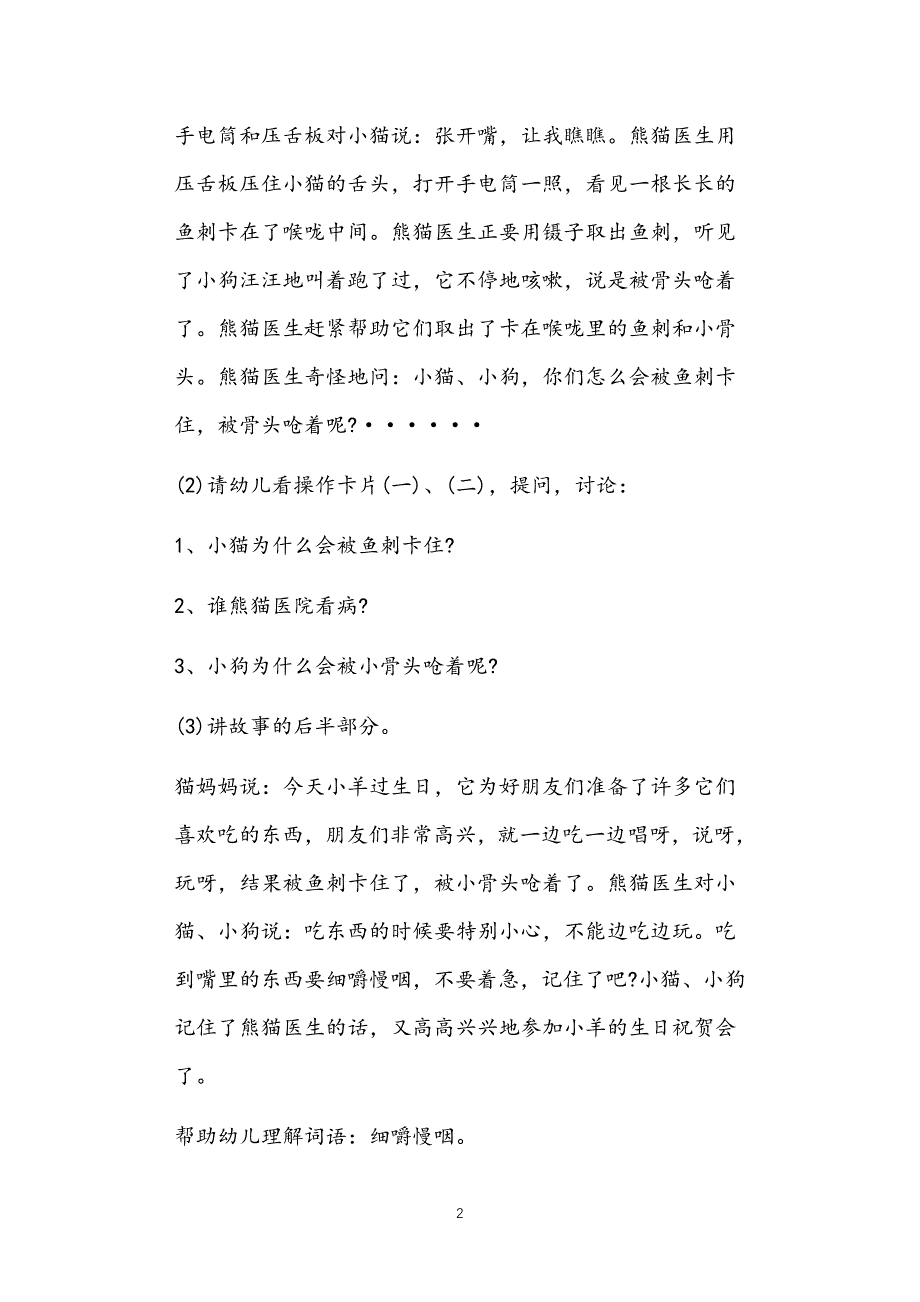 手电筒和压舌板对小猫说：张开嘴，让我瞧瞧。熊猫医生用压舌板压住小猫的舌头，打开手电筒一照，看见一根长长的鱼刺卡在了喉咙中间。熊猫医生正要用镊子取出鱼刺，听见了小狗汪汪地叫着跑了过，它不停地咳嗽，说是被骨头呛着了。熊猫医生赶紧帮助它们取出了卡在喉咙里的鱼刺和小骨头。熊猫医生奇怪地问：小猫、小狗，你们怎么会被鱼刺卡住，被骨头呛着呢?······

(2)请幼儿看操作卡片(一)、(二)，提问，讨论：

1、小猫为什么会被鱼刺卡住?

2、谁熊猫医院看病?

3、小狗为什么会被小骨头呛着呢?

(3)讲故事的后半部分。

猫妈妈说：今天小羊过生日，它为好朋友们准备了许多它们喜欢吃的东西，朋友们非常高兴，就一边吃一边唱呀，说呀，玩呀，结果被鱼刺卡住了，被小骨头呛着了。熊猫医生对小猫、小狗说：吃东西的时候要特别小心，不能边吃边玩。吃到嘴里的东西要细嚼慢咽，不要着急，记住了吧?小猫、小狗记住了熊猫医生的话，又高高兴兴地参加小羊的生日祝贺会了。

帮助幼儿理解词语：细嚼慢咽。

2